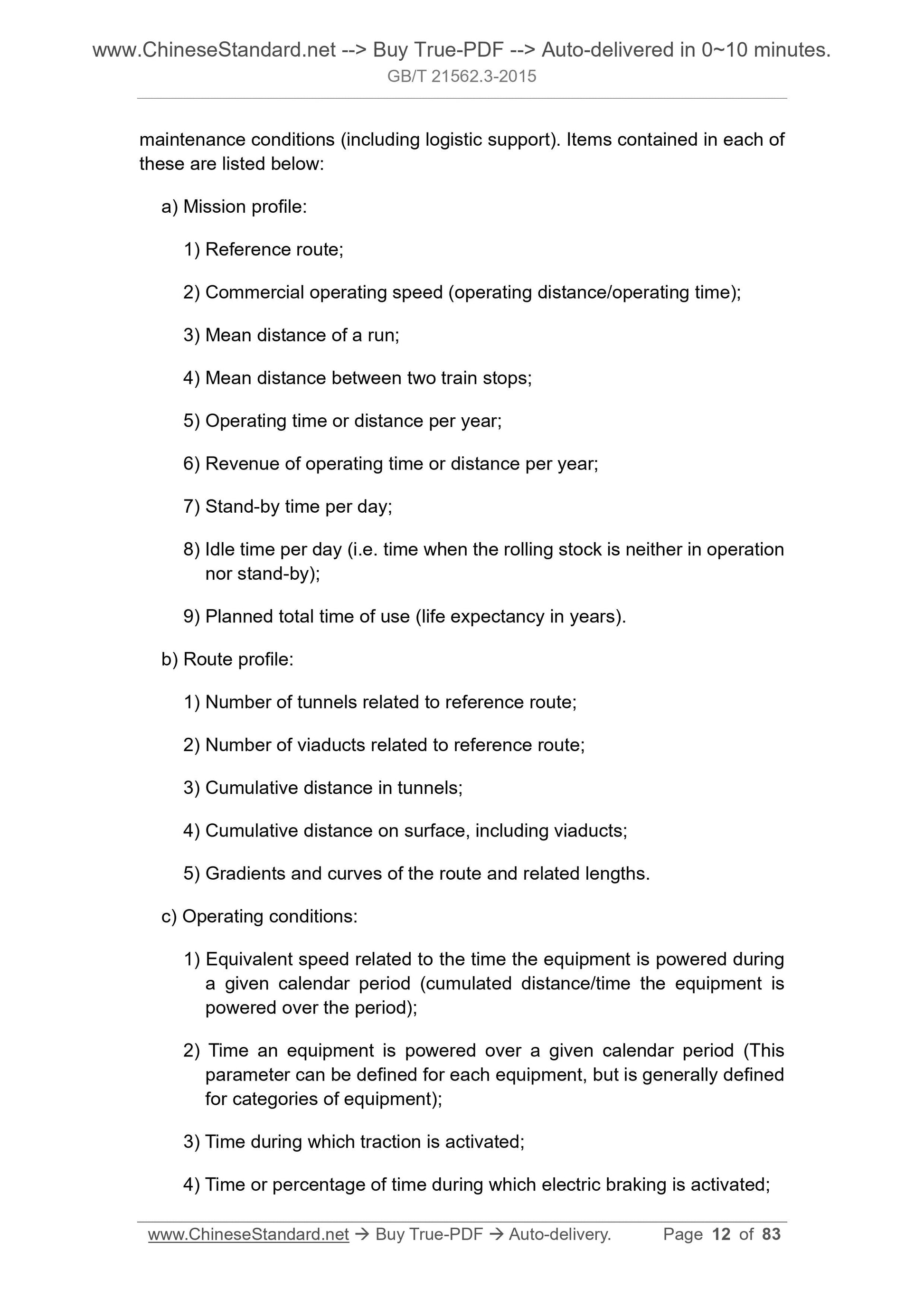 www.ChineseStandard.net --> Buy True-PDF --> Auto-delivered in 0~10 minutes.
GB/T 21562.3-2015

maintenance conditions (including logistic support). Items contained in each of these are listed below:

a) Mission profile:

1) Reference route;

2) Commercial operating speed (operating distance/operating time);

3) Mean distance of a run;

4) Mean distance between two train stops;

5) Operating time or distance per year;

6) Revenue of operating time or distance per year;

7) Stand-by time per day;

8) Idle time per day (i.e. time when the rolling stock is neither in operation nor stand-by);

9) Planned total time of use (life expectancy in years).

b) Route profile:

1) Number of tunnels related to reference route;

2) Number of viaducts related to reference route;

3) Cumulative distance in tunnels;

4) Cumulative distance on surface, including viaducts;

5) Gradients and curves of the route and related lengths.

c) Operating conditions:

1) Equivalent speed related to the time the equipment is powered during a given calendar period (cumulated distance/time the equipment is powered over the period);

2) Time an equipment is powered over a given calendar period (This parameter can be defined for each equipment, but is generally defined for categories of equipment);

3) Time during which traction is activated;

4) Time or percentage of time during which electric braking is activated;

www.ChineseStandard.net → Buy True-PDF → Auto-delivery. Page 12 of 83